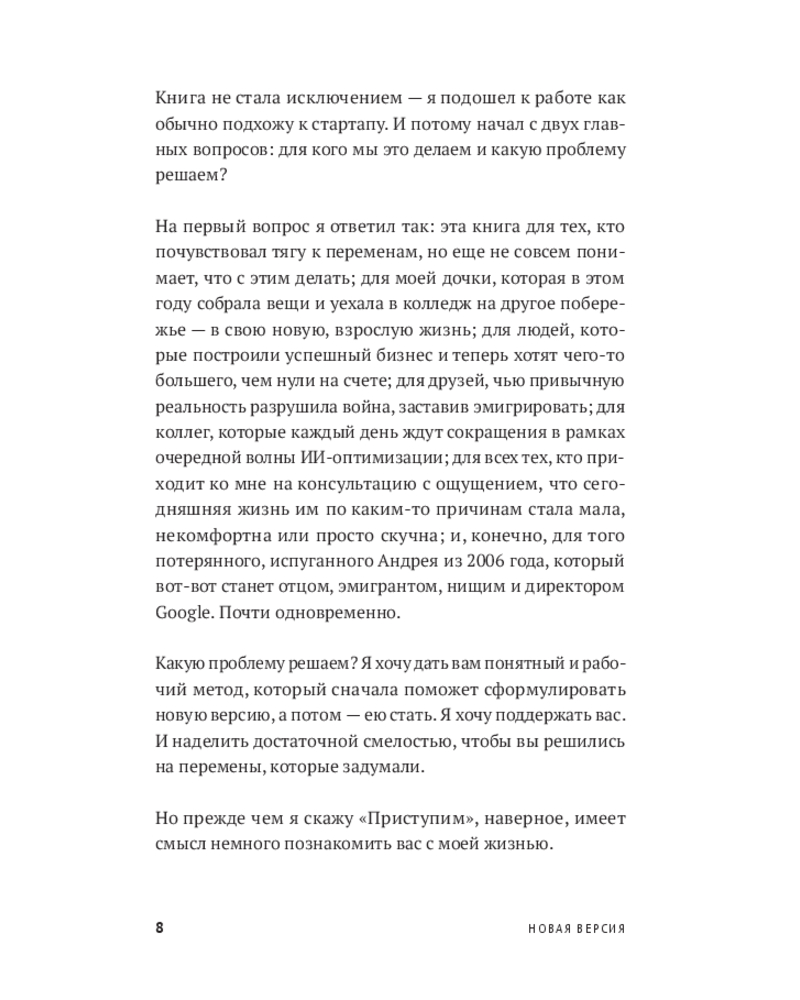 Книга не стала исключением — я подошел к работе как обычно подхожу к стартапу. И потому начал с двух главных вопросов: для кого мы это делаем и какую проблему решаем?

На первый вопрос я ответил так: эта книга для тех, кто почувствовал тягу к переменам, но еще не совсем понимает, что с этим делать; для моей дочки, которая в этом году собрала вещи и уехала в колледж на другое побережье — в свою новую, взрослую жизнь; для людей, которые построили успешный бизнес и теперь хотят чего-то большего, чем нули на счете; для друзей, чью привычную реальность разрушила война, заставив эмигрировать; для коллег, которые каждый день ждут сокращения в рамках очередной волны ИИ-оптимизации; для всех тех, кто приходит ко мне на консультацию с ощущением, что сегодняшняя жизнь им по каким-то причинам стала мала, некомфортна или просто скучна; и, конечно, для того потерянного, испуганного Андрея из 2006 года, который вот-вот станет отцом, эмигрантом, нищим и директором Google. Почти одновременно.

Какую проблему решаем? Я хочу дать вам понятный и рабочий метод, который сначала поможет сформулировать новую версию, а потом — ею стать. Я хочу поддержать вас. И наделить достаточной смелостью, чтобы вы решились на перемены, которые задумали.

Но прежде чем я скажу «Приступим», наверное, имеет смысл немного познакомить вас с моей жизнью.

8 НОВАЯ ВЕРСИЯ